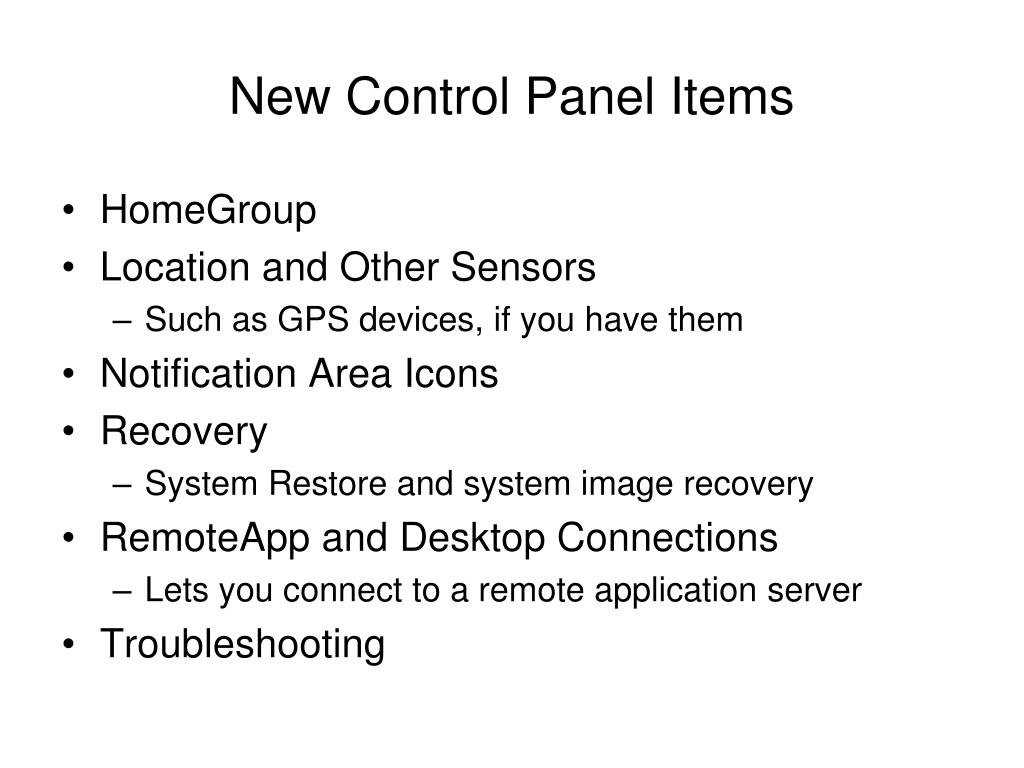 New Control Panel Items

• HomeGroup
• Location and Other Sensors
  – Such as GPS devices, if you have them
• Notification Area Icons
• Recovery
  – System Restore and system image recovery
• RemoteApp and Desktop Connections
  – Lets you connect to a remote application server
• Troubleshooting